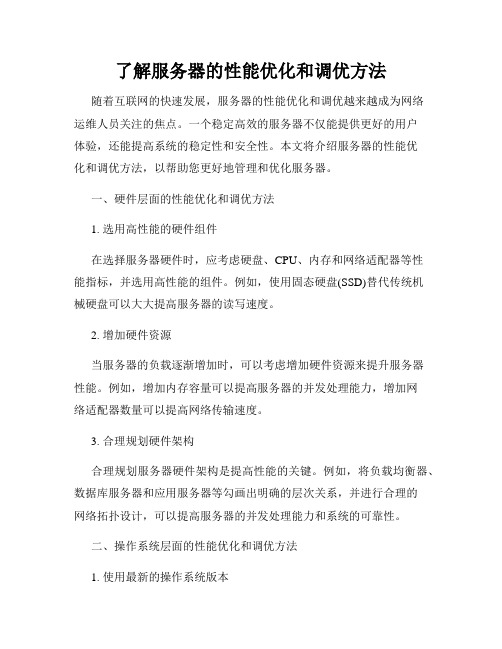 了解服务器的性能优化和调优方法

随着互联网的快速发展，服务器的性能优化和调优越来越成为网络运维人员关注的焦点。一个稳定高效的服务器不仅能提供更好的用户体验，还能提高系统的稳定性和安全性。本文将介绍服务器的性能优化和调优方法，以帮助您更好地管理和优化服务器。

一、硬件层面的性能优化和调优方法

1. 选用高性能的硬件组件

在选择服务器硬件时，应考虑硬盘、CPU、内存和网络适配器等性能指标，并选用高性能的组件。例如，使用固态硬盘(SSD)替代传统机械硬盘可以大大提高服务器的读写速度。

2. 增加硬件资源

当服务器的负载逐渐增加时，可以考虑增加硬件资源来提升服务器性能。例如，增加内存容量可以提高服务器的并发处理能力，增加网络适配器数量可以提高网络传输速度。

3. 合理规划硬件架构

合理规划服务器硬件架构是提高性能的关键。例如，将负载均衡器、数据库服务器和应用服务器等勾画出明确的层次关系，并进行合理的网络拓扑设计，可以提高服务器的并发处理能力和系统的可靠性。

二、操作系统层面的性能优化和调优方法

1. 使用最新的操作系统版本